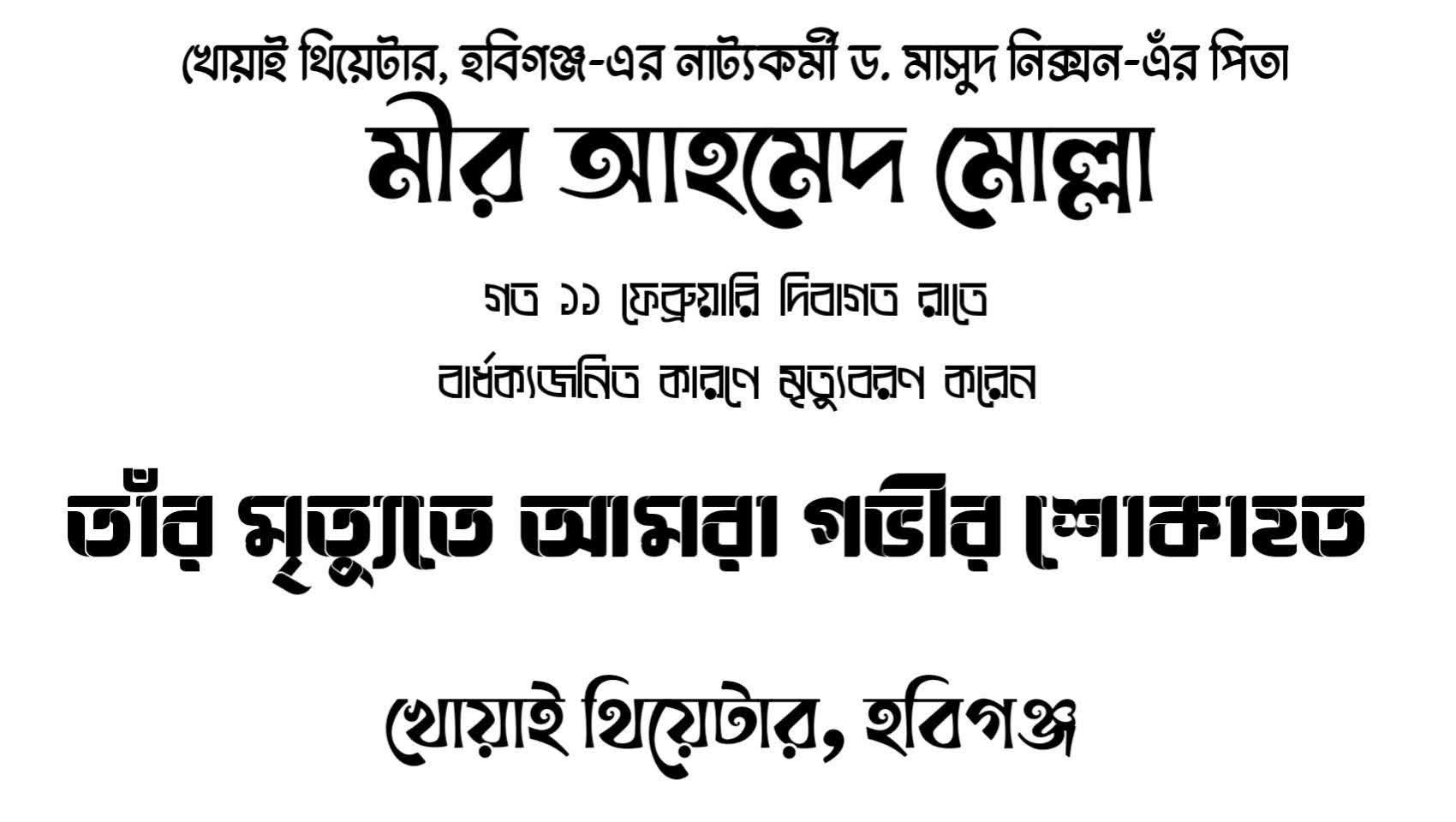 খোয়াই থিয়েটার, হবিগঞ্জ-এর নাট্যকর্মী ড. মাসুদ নিক্সন-এঁর পিতা

মীর আহমেদ মোল্লা

গত ১১ ফেব্রুয়ারি দিবাগত রাতে

বার্ধক্যজনিত কারণে মৃত্যুবরণ করেন

তাঁর মৃত্যুতে আমরা গভীর শোকাহত

খোয়াই থিয়েটার, হবিগঞ্জ